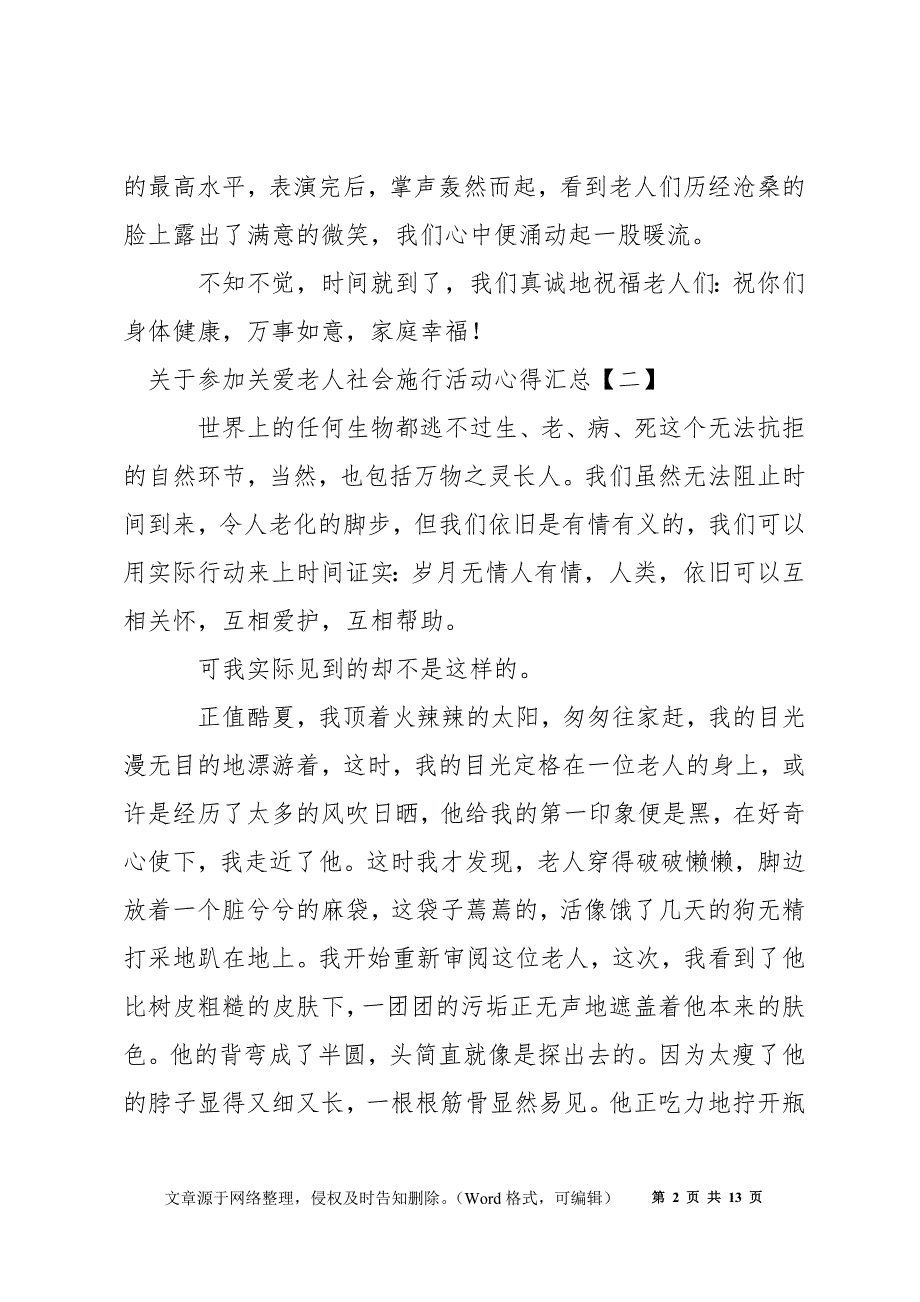 的最高水平，表演完后，掌声轰然而起，看到老人们历经沧桑的脸上露出了满意的微笑，我们心中便涌动起一股暖流。

不知不觉，时间就到了，我们真诚地祝福老人们：祝你们身体健康，万事如意，家庭幸福！

关于参加关爱老人社会施行活动心得汇总【二】

世界上的任何生物都逃不过生、老、病、死这个无法抗拒的自然环节，当然，也包括万物之灵长人。我们虽然无法阻止时间到来，令人老化的脚步，但我们依旧是有情有义的，我们可以用实际行动来上时间证实：岁月无情人有情，人类，依旧可以互相关怀，互相爱护，互相帮助。

可我实际见到的却不是这样的。

正值酷夏，我顶着火辣辣的太阳，匆匆往家赶，我的目光漫无目的地漂游着，这时，我的目光定格在一位老人的身上，或许是经历了太多的风吹日晒，他给我的第一印象便是黑，在好奇心使下，我走近了他。这时我才发现，老人穿得破破懒懒，脚边放着一个脏兮兮的麻袋，这袋子蔫蔫的，活像饿了几天的狗无精打采地趴在地上。我开始重新审阅这位老人，这次，我看到了他比树皮粗糙的皮肤下，一团团的污垢正无声地遮盖着他本来的肤色。他的背弯成了半圆，头简直就像是探出去的。因为太瘦了他的脖子显得又细又长，一根根筋骨显然易见。他正吃力地拧开瓶

文章源于网络整理，侵权及时告知删除。（Word 格式，可编辑） 第 2 页 共 13 页